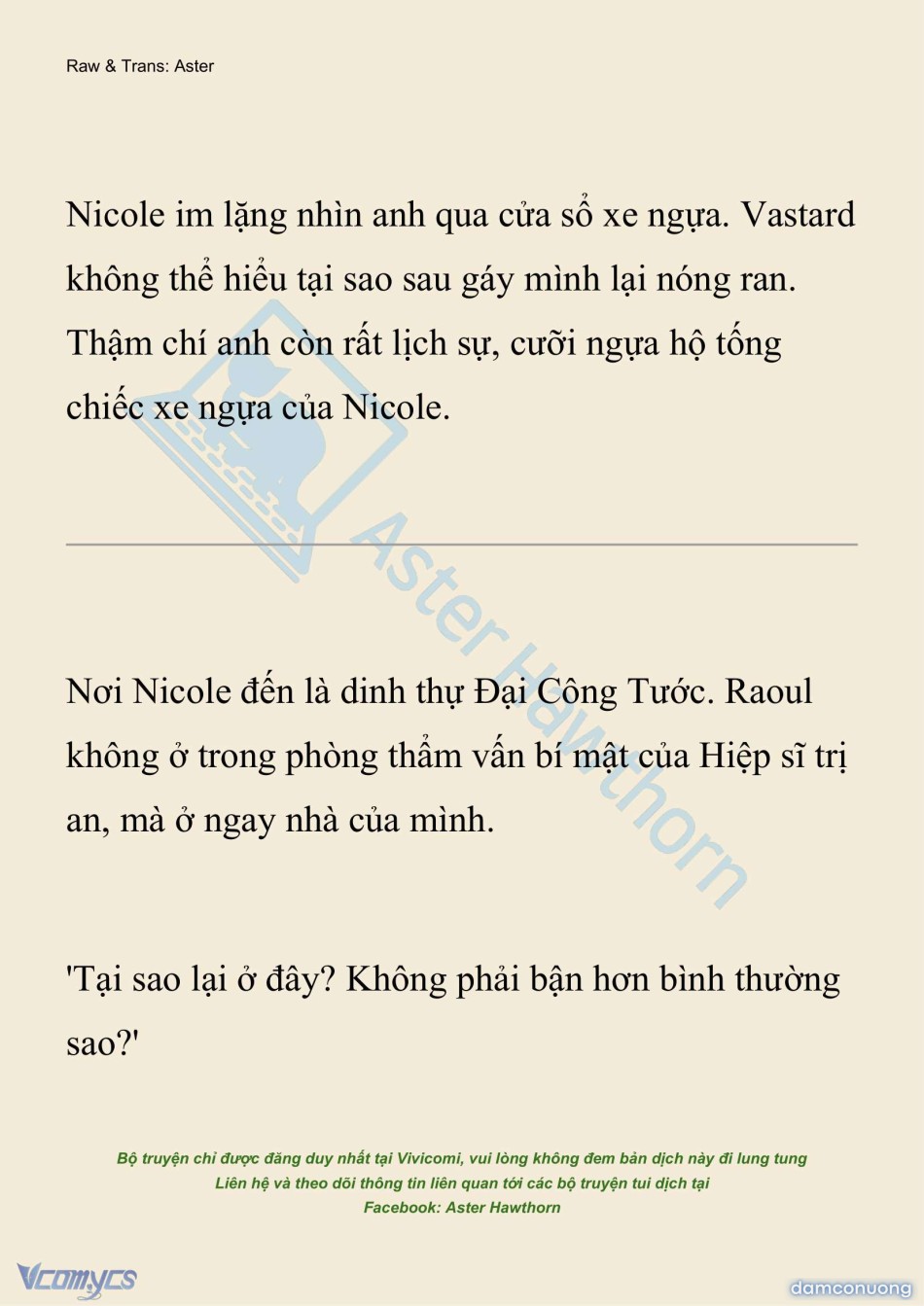 Raw & Trans: Aster

Nicole im lặng nhìn anh qua cửa sổ xe ngựa. Vastard không thể hiểu tại sao sau gáy mình lại nóng ran. Thậm chí anh còn rất lịch sự, cưỡi ngựa hộ tống chiếc xe ngựa của Nicole.

Aster Hawthorn

Nơi Nicole đến là dinh thự Đại Công Tước. Raoul không ở trong phòng thẩm vấn bí mật của Hiệp sĩ trị an, mà ở ngay nhà của mình.

'Tại sao lại ở đây? Không phải bận hơn bình thường sao?'

Bộ truyện chỉ được đăng duy nhất tại Vivicomi, vui lòng không đem bản dịch này đi lung tung
Liên hệ và theo dõi thông tin liên quan tới các bộ truyện tui dịch tại
Facebook: Aster Hawthorn

Vcomycs

damconuong